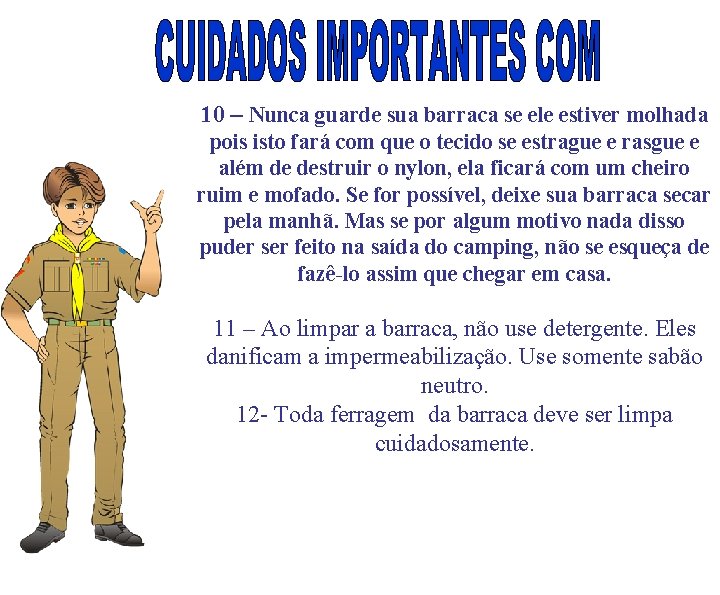 CUIDADOS IMPORTANTES COM

10 – Nunca guarde sua barraca se ele estiver molhada pois isto fará com que o tecido se estrague e rasgue e além de destruir o nylon, ela ficará com um cheiro ruim e mofado. Se for possível, deixe sua barraca secar pela manhã. Mas se por algum motivo nada disso puder ser feito na saída do camping, não se esqueça de fazê-lo assim que chegar em casa.

11 – Ao limpar a barraca, não use detergente. Eles danificam a impermeabilização. Use somente sabão neutro.
12- Toda ferragem da barraca deve ser limpa cuidadosamente.